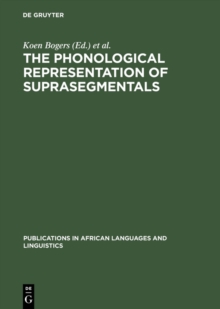 DE GRUYTER

Koen Bogers (Ed.) et al.

THE PHONOLOGICAL REPRESENTATION OF SUPRASEGMENTALS

PUBLICATIONS IN AFRICAN LANGUAGES AND LINGUISTICS

DE G